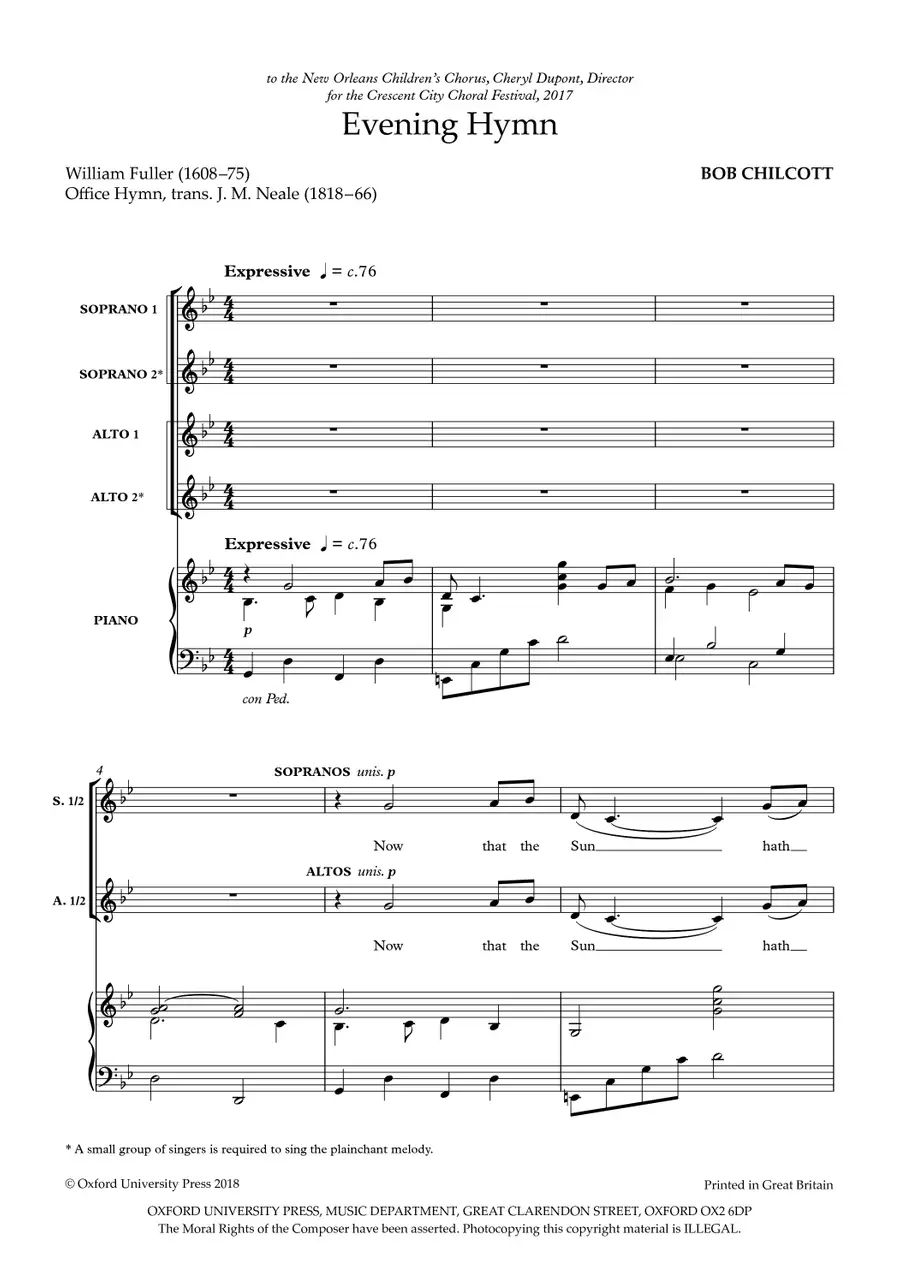 to the New Orleans Children's Chorus, Cheryl Dupont, Director
for the Crescent City Choral Festival, 2017

Evening Hymn

William Fuller (1608–75)
Office Hymn, trans. J. M. Neale (1818–66)

BOB CHILCOTT

Expressive ♩ = c.76

SOPRANO 1

SOPRANO 2*

ALTO 1

ALTO 2*

Expressive ♩ = c.76

PIANO

p

con Ped.

4

S. 1/2

SOPRANOS unis. p

Now that the Sun hath

A. 1/2

ALTOS unis. p

Now that the Sun hath

* A small group of singers is required to sing the plainchant melody.

© Oxford University Press 2018

Printed in Great Britain

OXFORD UNIVERSITY PRESS, MUSIC DEPARTMENT, GREAT CLARENDON STREET, OXFORD OX2 6DP
The Moral Rights of the Composer have been asserted. Photocopying this copyright material is ILLEGAL.